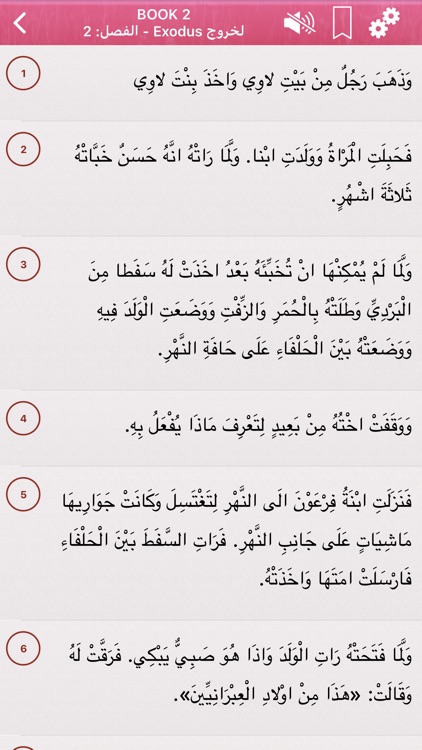 BOOK 2
لخروج Exodus - الفصل: 2

1
وَذَهَبَ رَجُلٌ مِنْ بَيْتِ لاوِي وَاخَذَ بِنْتَ لاوِي

2
فَحَبِلَتِ الْمَرْاةُ وَوَلَدَتِ ابْنا. وَلَمَّا رَاتْهُ انَّهُ حَسَنٌ خَبَّاتْهُ ثَلاثَةَ اشْهُرٍ.

3
وَلَمَّا لَمْ يُمْكِنْهَا انْ تُخَبِّئَهُ بَعْدُ اخَذَتْ لَهُ سَفَطا مِنَ الْبَرْدِيِّ وَطَلَتْهُ بِالْحُمَرِ وَالزِّفْتِ وَوَضَعَتِ الْوَلَدَ فِيهِ وَوَضَعَتْهُ بَيْنَ الْحَلْفَاءِ عَلَى حَافَةِ النَّهْرِ.

4
وَوَقَفَتْ اخْتُهُ مِنْ بَعِيدٍ لِتَعْرِفَ مَاذَا يُفْعَلُ بِهِ.

5
فَنَزَلَتِ ابْنَةُ فِرْعَوْنَ الَى النَّهْرِ لِتَغْتَسِلَ وَكَانَتْ جَوَارِيهَا مَاشِيَاتٍ عَلَى جَانِبِ النَّهْرِ. فَرَاتِ السَّفَطَ بَيْنَ الْحَلْفَاءِ فَارْسَلَتْ امَتَهَا وَاخَذَتْهُ.

6
وَلَمَّا فَتَحَتْهُ رَاتِ الْوَلَدَ وَاذَا هُوَ صَبِيٌّ يَبْكِي. فَرَقَّتْ لَهُ وَقَالَتْ: «هَذَا مِنْ اوْلادِ الْعِبْرَانِيِّينَ».